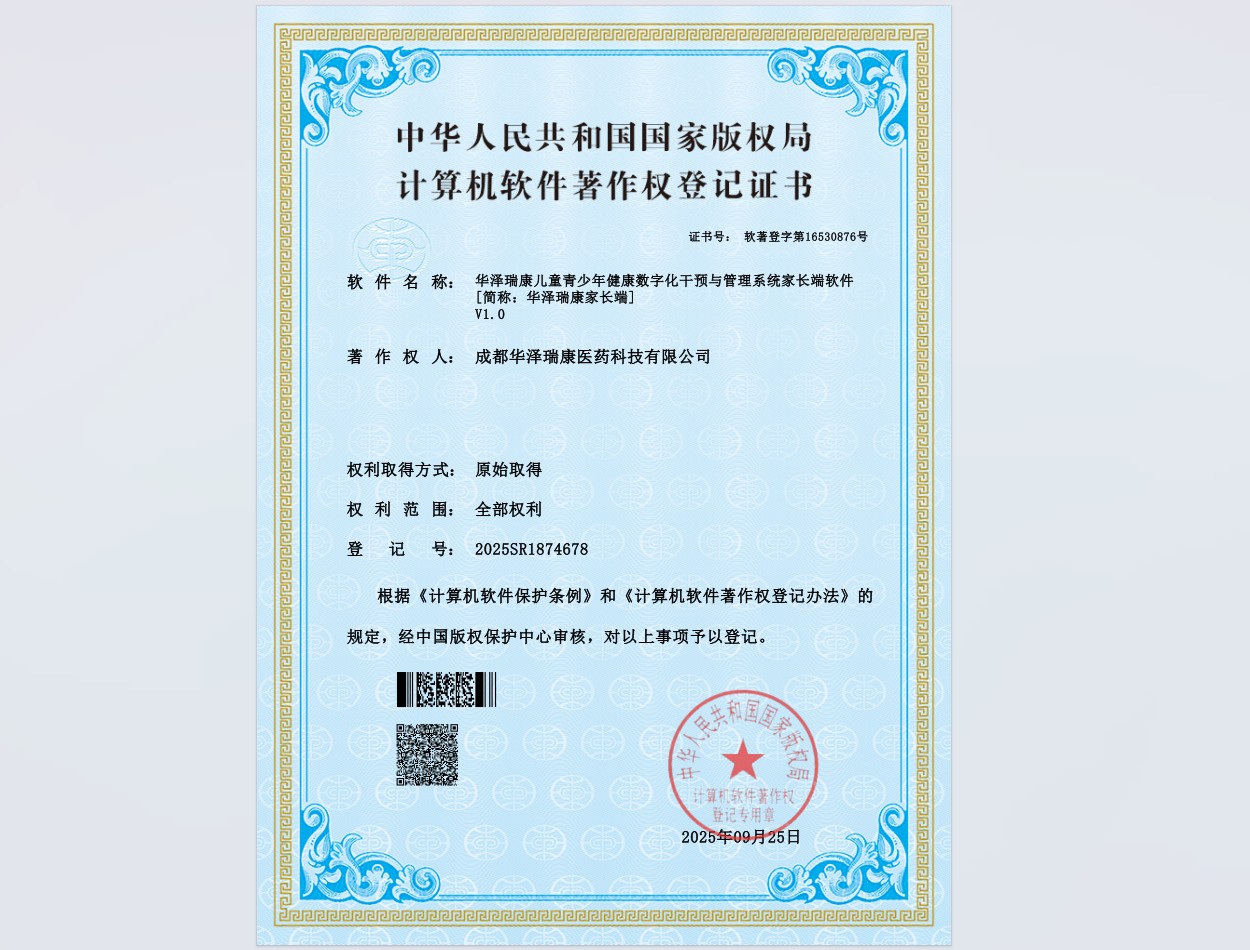 中华人民共和国国家版权局
计算机软件著作权登记证书

证书号： 软著登字第16530876号

软 件 名 称： 华泽瑞康儿童青少年健康数字化干预与管理系统家长端软件 [简称：华泽瑞康家长端] V1.0

著 作 权 人： 成都华泽瑞康医药科技有限公司

权利取得方式： 原始取得

权 利 范 围： 全部权利

登 记 号： 2025SR1874678

根据《计算机软件保护条例》和《计算机软件著作权登记办法》的规定，经中国版权保护中心审核，对以上事项予以登记。

中华人民共和国国家版权局
计算机软件著作权
登记专用章

2025年09月25日